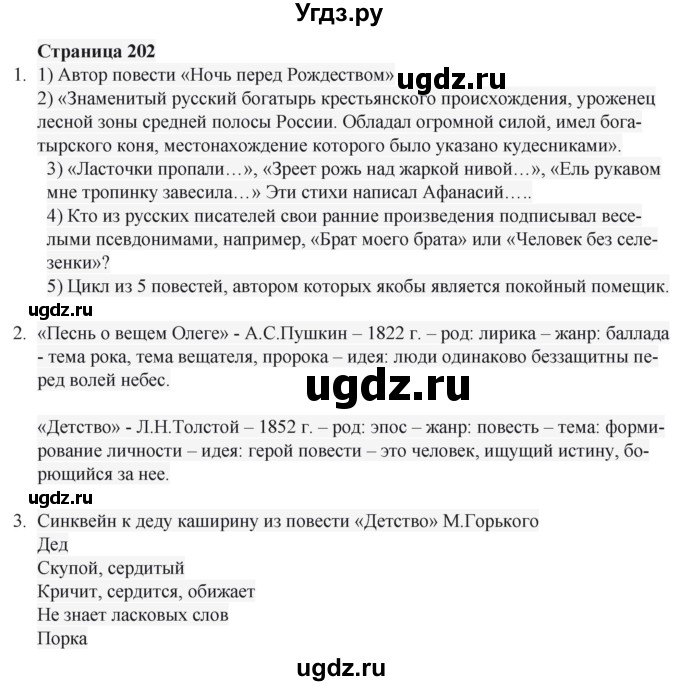 Угдз.ру

Страница 202

1. 1) Автор повести «Ночь перед Рождеством» ugdz.ru
2) «Знаменитый русский богатырь крестьянского происхождения, уроженец лесной зоны средней полосы России. Обладал огромной силой, имел богатырского коня, местонахождение которого было указано кудесниками».
3) «Ласточки пропали…», «Зреет рожь над жаркой нивой…», «Ель рукавом мне тропинку завесила…» Эти стихи написал Афанасий…..
4) Кто из русских писателей свои ранние произведения подписывал веселыми псевдонимами, например, «Брат моего брата» или «Человек без селезенки»?
5) Цикл из 5 повестей, автором которых якобы является покойный помещик.

ugdz.ru

2. «Песнь о вещем Олеге» - А.С.Пушкин – 1822 г. – род: лирика – жанр: баллада - тема рока, тема вещателя, пророка – идея: люди одинаково беззащитны перед волей небес.

ugdz.ru

«Детство» - Л.Н.Толстой – 1852 г. – род: эпос – жанр: повесть – тема: формирование личности – идея: герой повести – это человек, ищущий истину, борющийся за нее.

ugdz.ru

3. Синквейн к деду каширину из повести «Детство» М.Горького
Дед
Скупой, сердитый
Кричит, сердится, обижает
Не знает ласковых слов
Порка

ugdz.ru